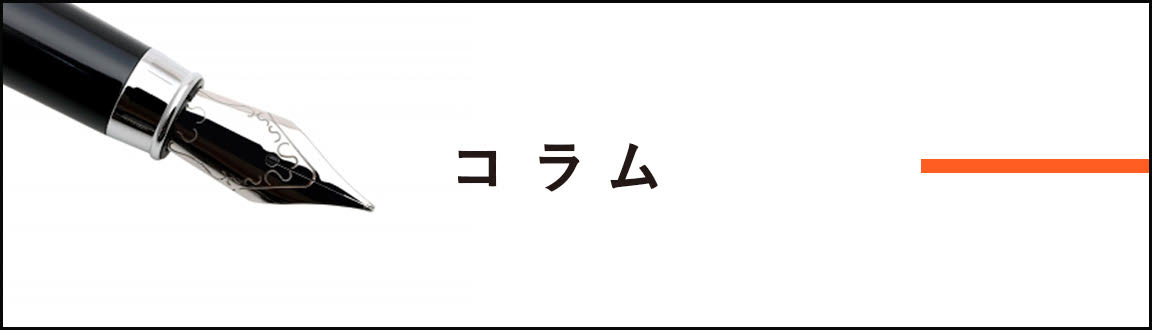 コラム